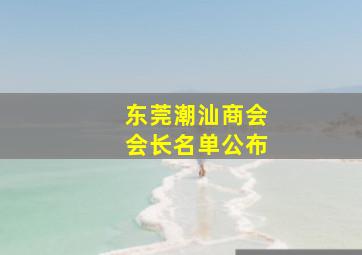 东莞潮汕商会
会长名单公布